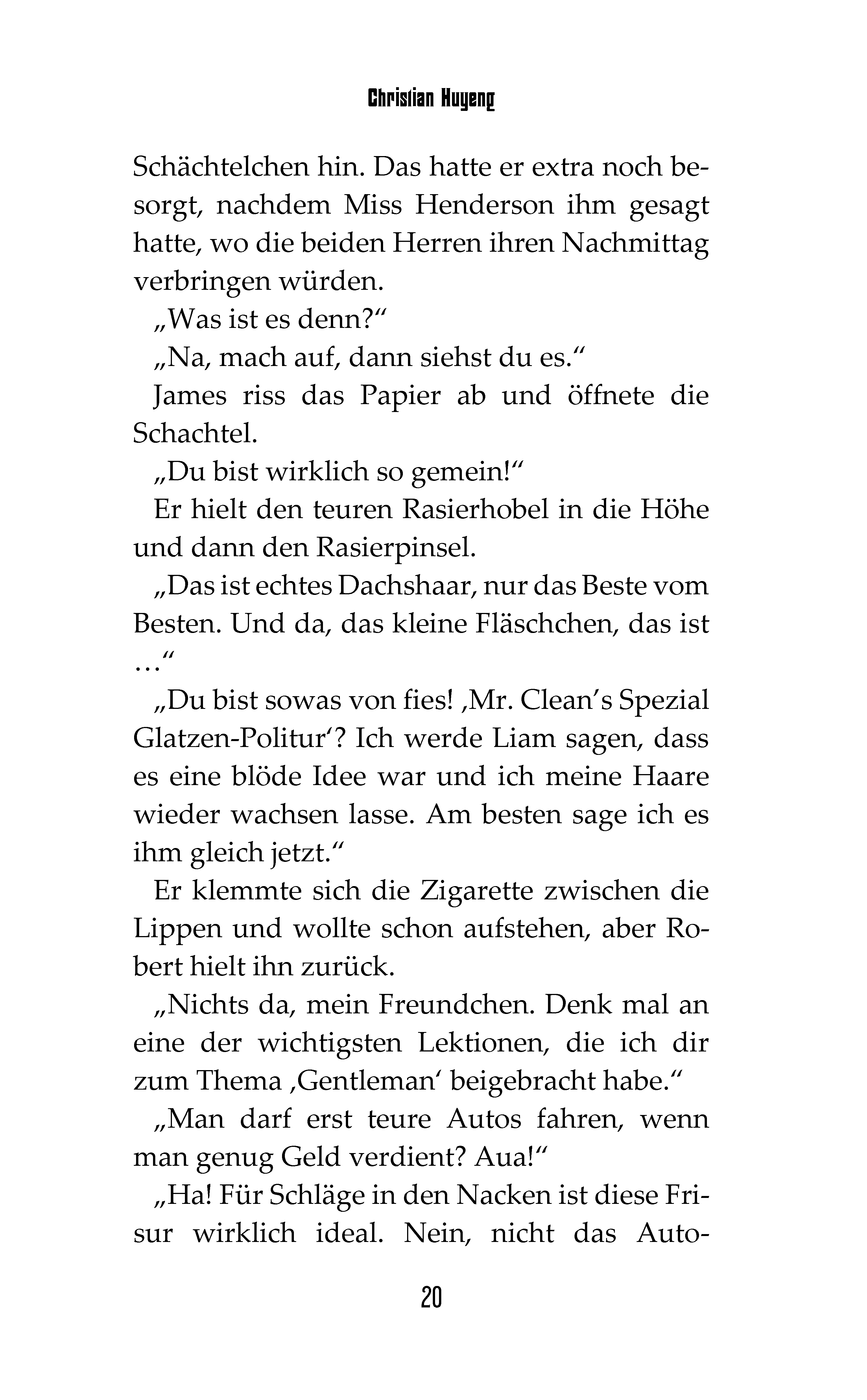 Christian Huyeng

Schächtelchen hin. Das hatte er extra noch besorgt, nachdem Miss Henderson ihm gesagt hatte, wo die beiden Herren ihren Nachmittag verbringen würden.

„Was ist es denn?“

„Na, mach auf, dann siehst du es.“

James riss das Papier ab und öffnete die Schachtel.

„Du bist wirklich so gemein!“

Er hielt den teuren Rasierhobel in die Höhe und dann den Rasierpinsel.

„Das ist echtes Dachshaar, nur das Beste vom Besten. Und da, das kleine Fläschchen, das ist …“

„Du bist sowas von fies! ‚Mr. Clean’s Spezial Glatzen-Politur‘? Ich werde Liam sagen, dass es eine blöde Idee war und ich meine Haare wieder wachsen lasse. Am besten sage ich es ihm gleich jetzt.“

Er klemmte sich die Zigarette zwischen die Lippen und wollte schon aufstehen, aber Robert hielt ihn zurück.

„Nichts da, mein Freundchen. Denk mal an eine der wichtigsten Lektionen, die ich dir zum Thema ‚Gentleman‘ beigebracht habe.“

„Man darf erst teure Autos fahren, wenn man genug Geld verdient? Aua!“

„Ha! Für Schläge in den Nacken ist diese Frisur wirklich ideal. Nein, nicht das Auto-

20